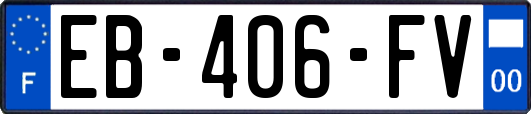 F
EB-406-FV
00